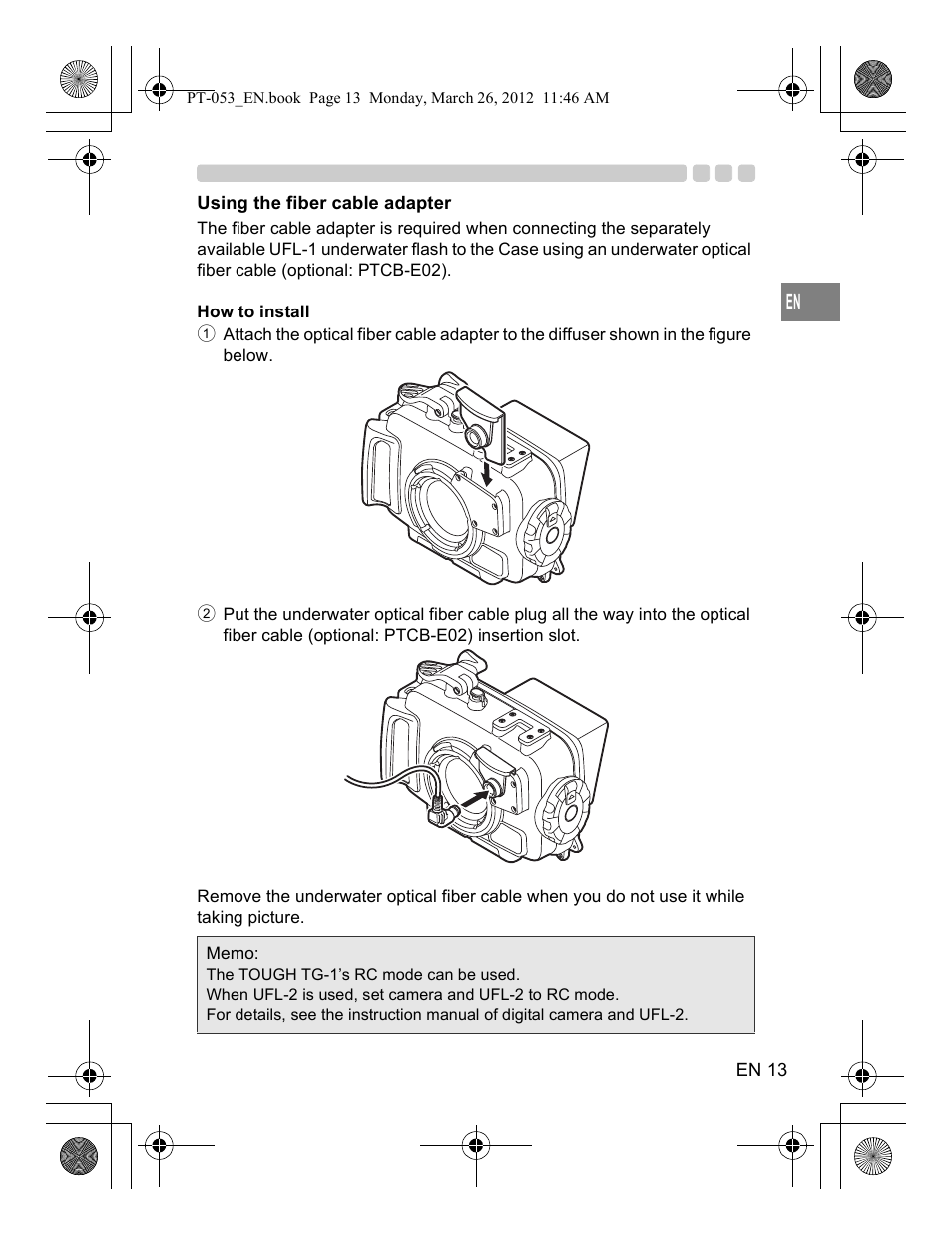 PT-053_EN.book Page 13 Monday, March 26, 2012 11:46 AM

Using the fiber cable adapter

The fiber cable adapter is required when connecting the separately available UFL-1 underwater flash to the Case using an underwater optical fiber cable (optional: PTCB-E02).

EN

How to install

① Attach the optical fiber cable adapter to the diffuser shown in the figure below.

② Put the underwater optical fiber cable plug all the way into the optical fiber cable (optional: PTCB-E02) insertion slot.

Remove the underwater optical fiber cable when you do not use it while taking picture.

Memo:
The TOUGH TG-1's RC mode can be used.
When UFL-2 is used, set camera and UFL-2 to RC mode.
For details, see the instruction manual of digital camera and UFL-2.

EN 13